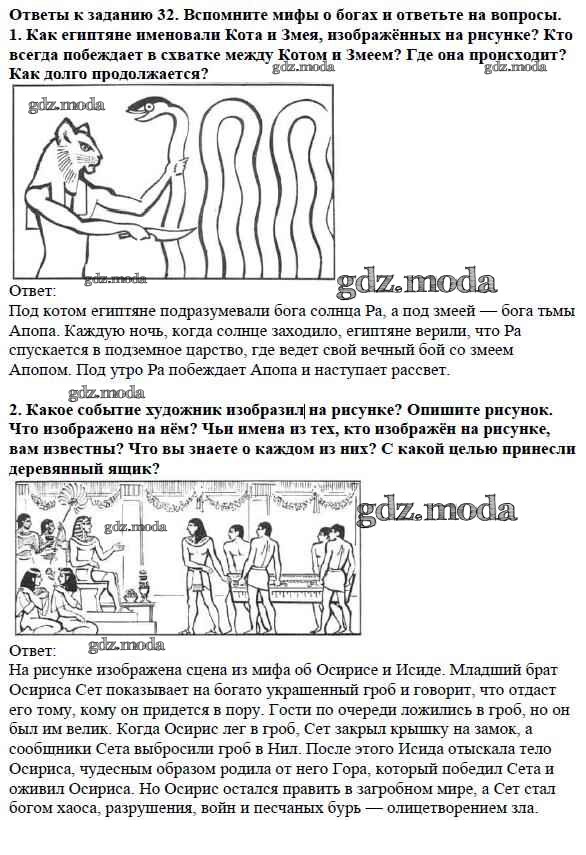 Ответы к заданию 32. Вспомните мифы о богах и ответьте на вопросы.
1. Как египтяне именовали Кота и Змея, изображённых на рисунке? Кто всегда побеждает в схватке между Котом и Змеем? Где она происходит? Как долго продолжается?

gdz.moda

gdz.moda

gdz.moda

gdz.moda

gdz.moda

Ответ:
Под котом египтяне подразумевали бога солнца Ра, а под змеей — бога тьмы Апопа. Каждую ночь, когда солнце заходило, египтяне верили, что Ра спускается в подземное царство, где ведет свой вечный бой со змеем Апопом. Под утро Ра побеждает Апопа и наступает рассвет.

gdz.moda

2. Какое событие художник изобразил на рисунке? Опишите рисунок. Что изображено на нём? Чьи имена из тех, кто изображён на рисунке, вам известны? Что вы знаете о каждом из них? С какой целью принесли деревянный ящик?

gdz.moda

gdz.moda

gdz.moda

Ответ:
На рисунке изображена сцена из мифа об Осирисе и Исиде. Младший брат Осириса Сет показывает на богато украшенный гроб и говорит, что отдаст его тому, кому он придется в пору. Гости по очереди ложились в гроб, но он был им велик. Когда Осирис лег в гроб, Сет закрыл крышку на замок, а сообщники Сета выбросили гроб в Нил. После этого Исида отыскала тело Осириса, чудесным образом родила от него Гора, который победил Сета и оживил Осириса. Но Осирис остался править в загробном мире, а Сет стал богом хаоса, разрушения, войн и песчаных бурь — олицетворением зла.